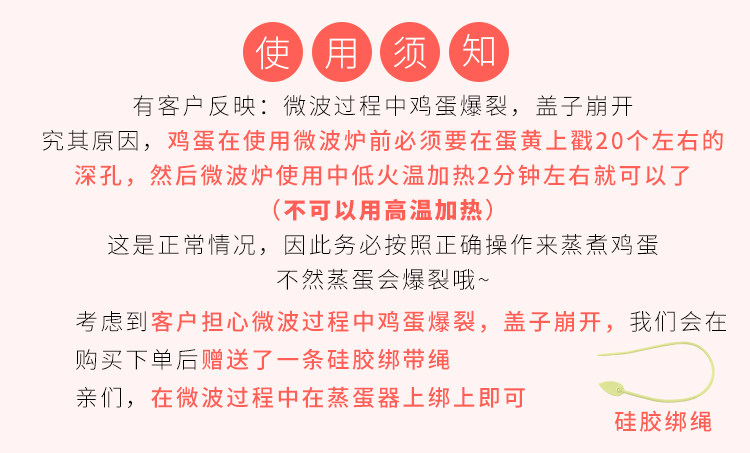 使用须知

有客户反映：微波过程中鸡蛋爆裂，盖子崩开

究其原因，鸡蛋在使用微波炉前必须要在蛋黄上戳20个左右的深孔，然后微波炉使用中低火温加热2分钟左右就可以了

（不可以用高温加热）

这是正常情况，因此务必按照正确操作来蒸煮鸡蛋

不然蒸蛋会爆裂哦~

考虑到客户担心微波过程中鸡蛋爆裂，盖子崩开，我们会在购买下单后赠送了一条硅胶绑带绳

亲们，在微波过程中在蒸蛋器上绑上即可

硅胶绑绳